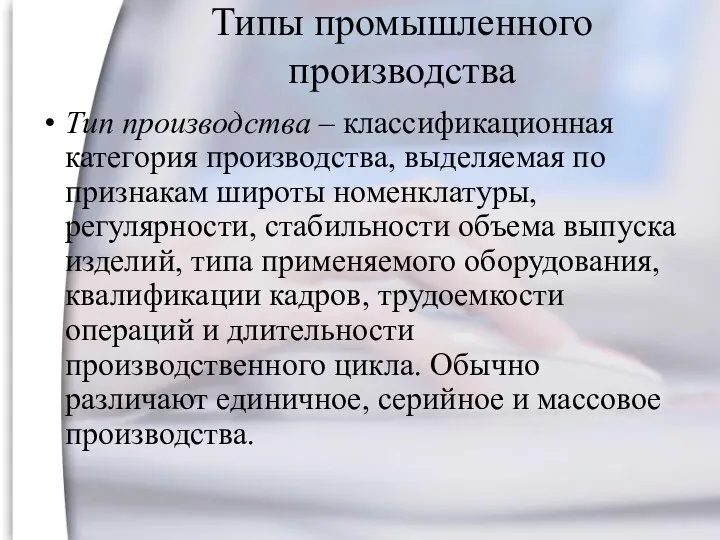 Типы промышленного производства

• Тип производства – классификационная категория производства, выделяемая по признакам широты номенклатуры, регулярности, стабильности объема выпуска изделий, типа применяемого оборудования, квалификации кадров, трудоемкости операций и длительности производственного цикла. Обычно различают единичное, серийное и массовое производства.